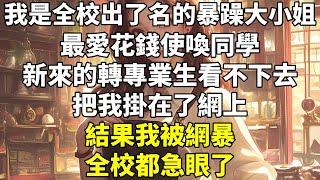 我是全校出了名的暴躁大小姐
最愛花錢使喚同學
新來的轉專業生看不下去
把我掛在了網上
結果我被網暴
全校都急眼了